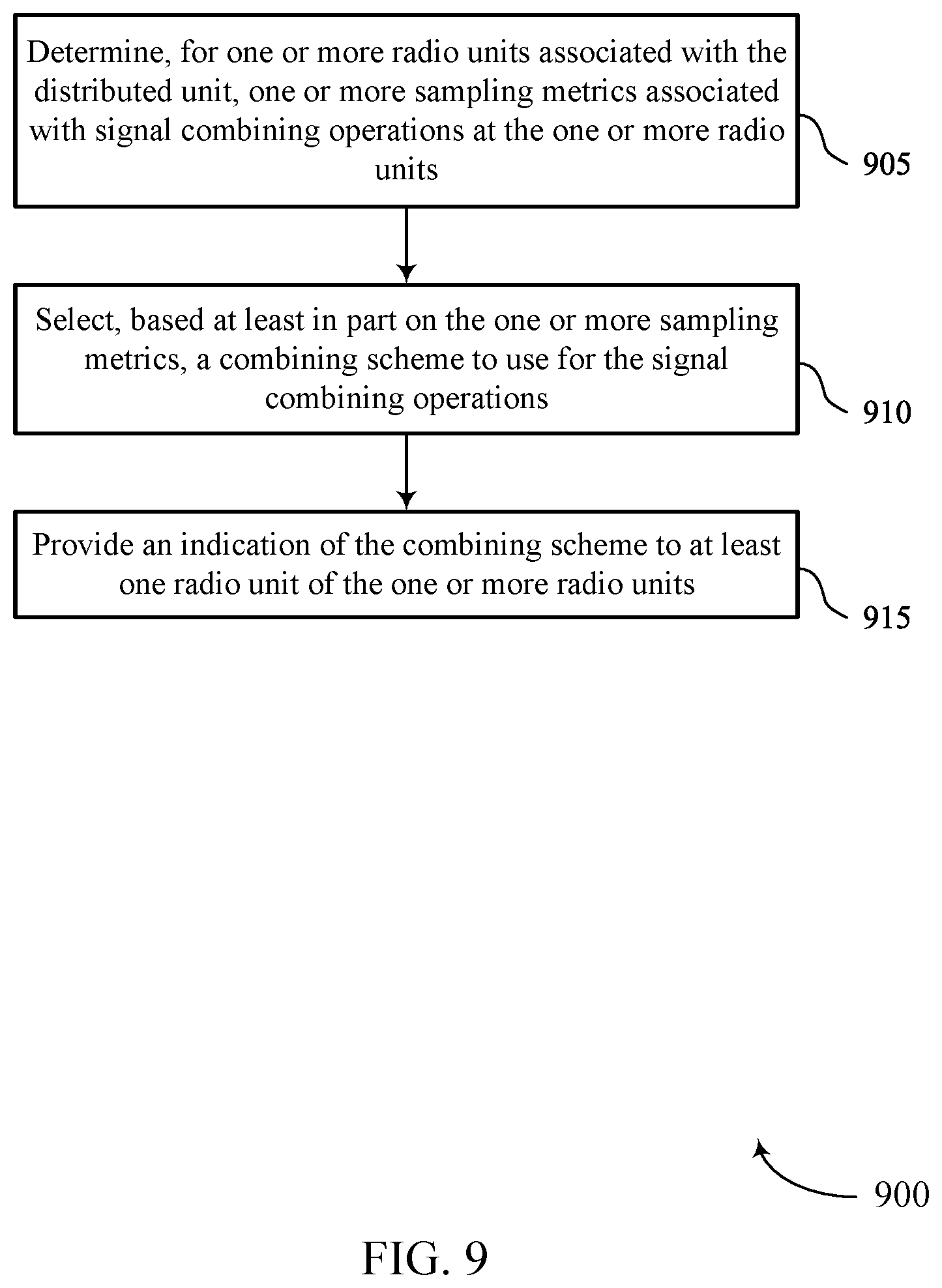 Determine, for one or more radio units associated with the distributed unit, one or more sampling metrics associated with signal combining operations at the one or more radio units

905

Select, based at least in part on the one or more sampling metrics, a combining scheme to use for the signal combining operations

910

Provide an indication of the combining scheme to at least one radio unit of the one or more radio units

915

900

FIG. 9